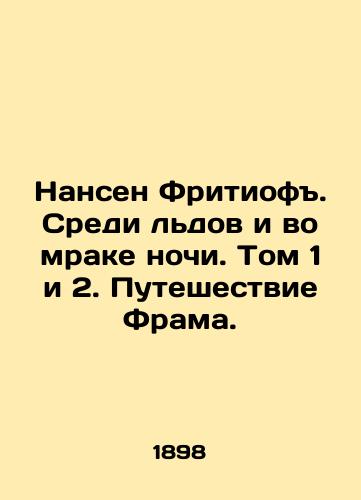 Нансен Фритиофъ. Среди льдов и во мраке ночи. Том 1 и 2. Путешествие Фрама.

1898